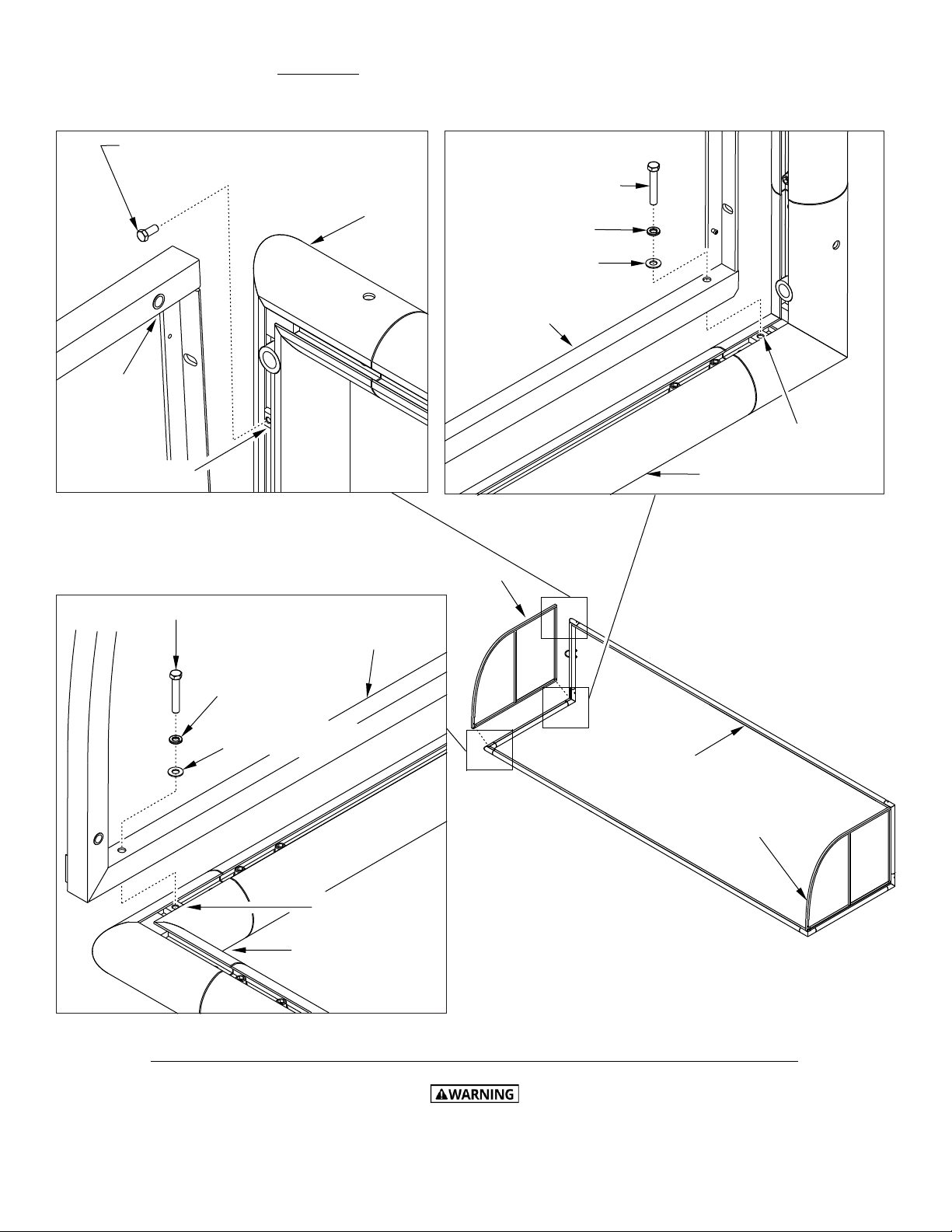 WARNING